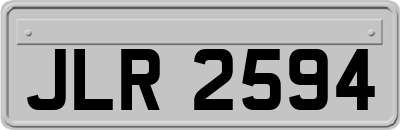 JLR 2594